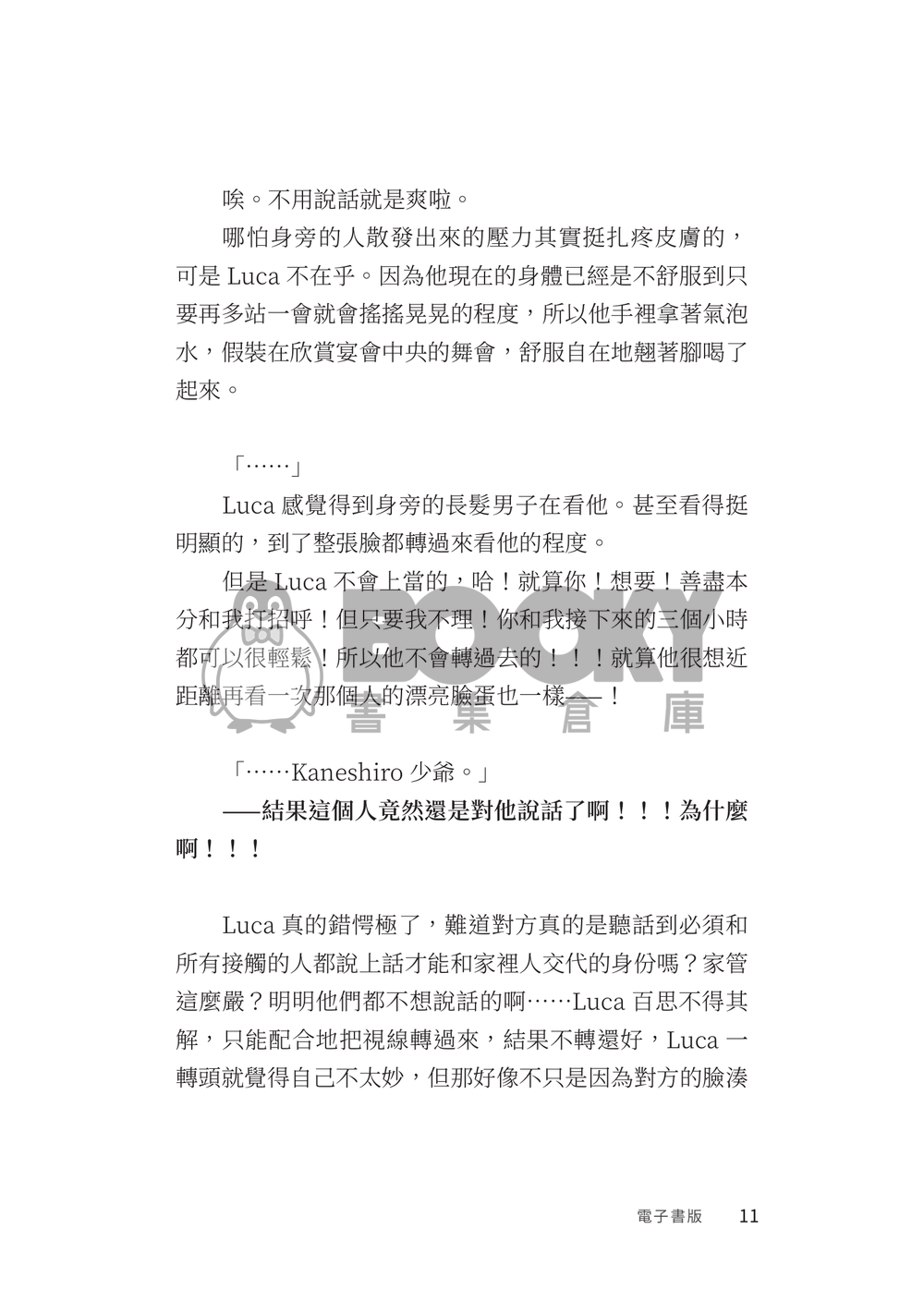 唉。不用說話就是爽啦。

哪怕身旁的人散發出來的壓力其實挺扎疼皮膚的，可是 Luca 不在乎。因為他現在的身體已經是不舒服到只要再多站一會就會搖搖晃晃的程度，所以他手裡拿著氣泡水，假裝在欣賞宴會中央的舞會，舒服自在地翹著腳喝了起來。

「……」

Luca 感覺得到身旁的長髮男子在看他。甚至看得挺明顯的，到了整張臉都轉過來看他的程度。

但是 Luca 不會上當的，哈！就算你！想要！善盡本分和我打招呼！但只要我不理！你和我接下來的三個小時都可以很輕鬆！所以他不會轉過去的！！！就算他很想近距離再看一次那個人的漂亮臉蛋也一樣——！

BOOKY 書集倉庫

「……Kaneshiro 少爺。」

——結果這個人竟然還是對他說話了啊！！！為什麼啊！！！

Luca 真的錯愕極了，難道對方真的是聽話到必須和所有接觸的人都說上話才能和家裡人交代的身份嗎？家管這麼嚴？明明他們都不想說話的啊……Luca 百思不得其解，只能配合地把視線轉過來，結果不轉還好，Luca 一轉頭就覺得自己不太妙，但那好像不只是因為對方的臉湊

電子書版 11